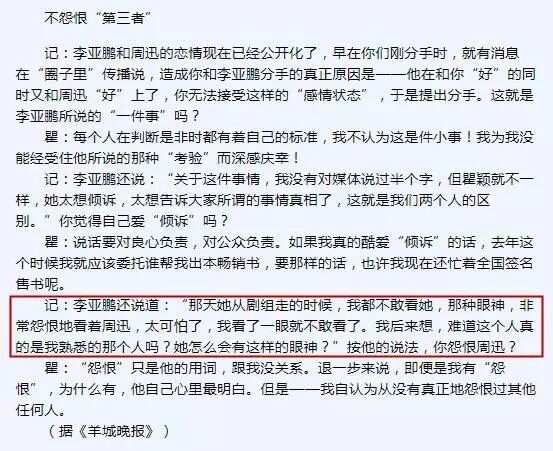 不怨恨“第三者”

记：李亚鹏和周迅的恋情现在已经公开化了，早在你们刚分手时，就有消息在“圈子里”传播说，造成你和李亚鹏分手的真正原因是——他在和你“好”的同时又和周迅“好”上了，你无法接受这样的“感情状态”，于是提出分手。这就是李亚鹏所说的“一件事”吗？

瞿：每个人在判断是非时都有着自己的标准，我不认为这是件小事！我为我没能经受住他所说的那种“考验”而深感庆幸！

记：李亚鹏还说：“关于这件事情，我没有对媒体说过半个字，但瞿颖就不一样，她太想倾诉，太想告诉大家所谓的事情真相了，这就是我们两个人的区别。”你觉得自己爱“倾诉”吗？

瞿：说话要对良心负责，对公众负责。如果我真的酷爱“倾诉”的话，去年这个时候我就应该委托谁帮我出本畅销书，要那样的话，也许我现在还忙着全国签名售书呢。

记：李亚鹏还说道：“那天她从剧组走的时候，我都不敢看她，那种眼神，非常怨恨地看着周迅，太可怕了，我看了一眼就不敢看了。我后来想，难道这个人真的是我熟悉的那个人吗？她怎么会有这样的眼神？”按他的说法，你怨恨周迅？

瞿：“怨恨”只是他的用词，跟我没关系。退一步来说，即便是我有“怨恨”，为什么有，他自己心里最明白。但是——我自认为从没有真正地怨恨过其他任何人。

（据《羊城晚报》）